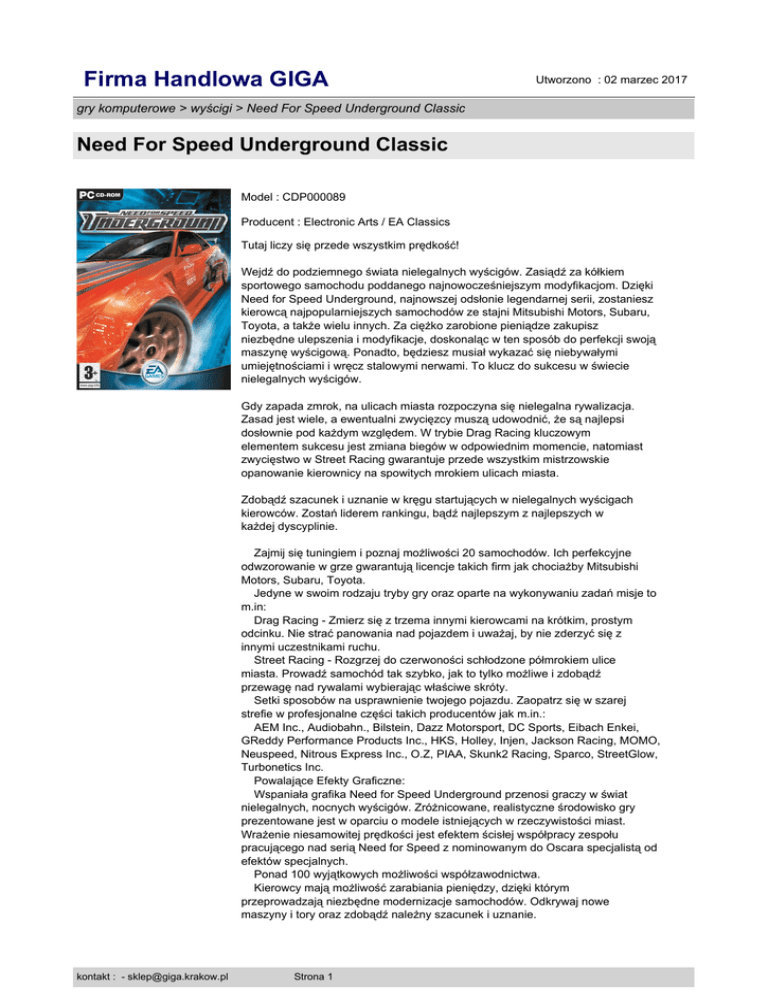 Firma Handlowa GIGA

Utworzono : 02 marzec 2017

gry komputerowe > wyścigi > Need For Speed Underground Classic

Need For Speed Underground Classic

PC CD-ROM
NEED FOR SPEED UNDERGROUND
3+
EA

Model : CDP000089

Producent : Electronic Arts / EA Classics

Tutaj liczy się przede wszystkim prędkość!

Wejdź do podziemnego świata nielegalnych wyścigów. Zasiądź za kółkiem sportowego samochodu poddanego najnowocześniejszym modyfikacjom. Dzięki Need for Speed Underground, najnowszej odsłonie legendarnej serii, zostaniesz kierowcą najpopularniejszych samochodów ze stajni Mitsubishi Motors, Subaru, Toyota, a także wielu innych. Za ciężko zarobione pieniądze zakupisz niezbędne ulepszenia i modyfikacje, doskonaląc w ten sposób do perfekcji swoją maszynę wyścigową. Ponadto, będziesz musiał wykazać się niebywałymi umiejętnościami i wręcz stalowymi nerwami. To klucz do sukcesu w świecie nielegalnych wyścigów.

Gdy zapada zmrok, na ulicach miasta rozpoczyna się nielegalna rywalizacja. Zasad jest wiele, a ewentualni zwycięzcy muszą udowodnić, że są najlepsi dosłownie pod każdym względem. W trybie Drag Racing kluczowym elementem sukcesu jest zmiana biegów w odpowiednim momencie, natomiast zwycięstwo w Street Racing gwarantuje przede wszystkim mistrzowskie opanowanie kierownicy na spowitych mrokiem ulicach miasta.

Zdobądź szacunek i uznanie w kręgu startujących w nielegalnych wyścigach kierowców. Zostań liderem rankingu, bądź najlepszym z najlepszych w każdej dyscyplinie.

Zajmij się tuningiem i poznaj możliwości 20 samochodów. Ich perfekcyjne odwzorowanie w grze gwarantują licencje takich firm jak chociażby Mitsubishi Motors, Subaru, Toyota.
Jedyne w swoim rodzaju tryby gry oraz oparte na wykonywaniu zadań misje to m.in:
Drag Racing - Zmierz się z trzema innymi kierowcami na krótkim, prostym odcinku. Nie strać panowania nad pojazdem i uważaj, by nie zderzyć się z innymi uczestnikami ruchu.
Street Racing - Rozgrzej do czerwoności schłodzone półmrokiem ulice miasta. Prowadź samochód tak szybko, jak to tylko możliwe i zdobądź przewagę nad rywalami wybierając właściwe skróty.
Setki sposobów na usprawnienie twojego pojazdu. Zaopatrz się w szarej strefie w profesjonalne części takich producentów jak m.in.:
AEM Inc., Audiobahn., Bilstein, Dazz Motorsport, DC Sports, Eibach Enkei, GReddy Performance Products Inc., HKS, Holley, Injen, Jackson Racing, MOMO, Neuspeed, Nitrous Express Inc., O.Z, PIAA, Skunk2 Racing, Sparco, StreetGlow, Turbonetics Inc.
Powalające Efekty Graficzne:
Wspaniała grafika Need for Speed Underground przenosi graczy w świat nielegalnych, nocnych wyścigów. Zróżnicowane, realistyczne środowisko gry prezentowane jest w oparciu o modele istniejących w rzeczywistości miast. Wrażenie niesamowitej prędkości jest efektem ścisłej współpracy zespołu pracującego nad serią Need for Speed z nominowanym do Oscara specjalistą od efektów specjalnych.
Ponad 100 wyjątkowych możliwości współzawodnictwa.
Kierowcy mają możliwość zarabiania pieniędzy, dzięki którym przeprowadzają niezbędne modernizacje samochodów. Odkrywaj nowe maszyny i tory oraz zdobądź należny szacunek i uznanie.

kontakt : - sklep@giga.krakow.pl

Strona 1